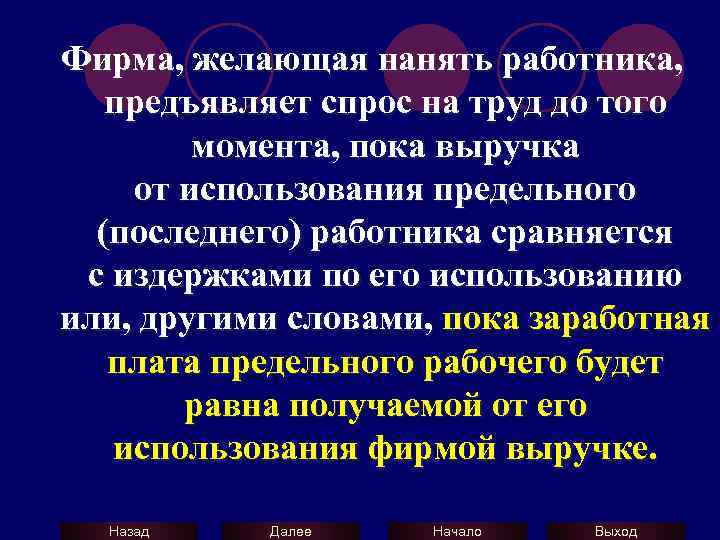 Фирма, желающая нанять работника, предъявляет спрос на труд до того момента, пока выручка от использования предельного (последнего) работника сравняется с издержками по его использованию или, другими словами, пока заработная плата предельного рабочего будет равна получаемой от его использования фирмой выручке.

Назад Далее Начало Выход